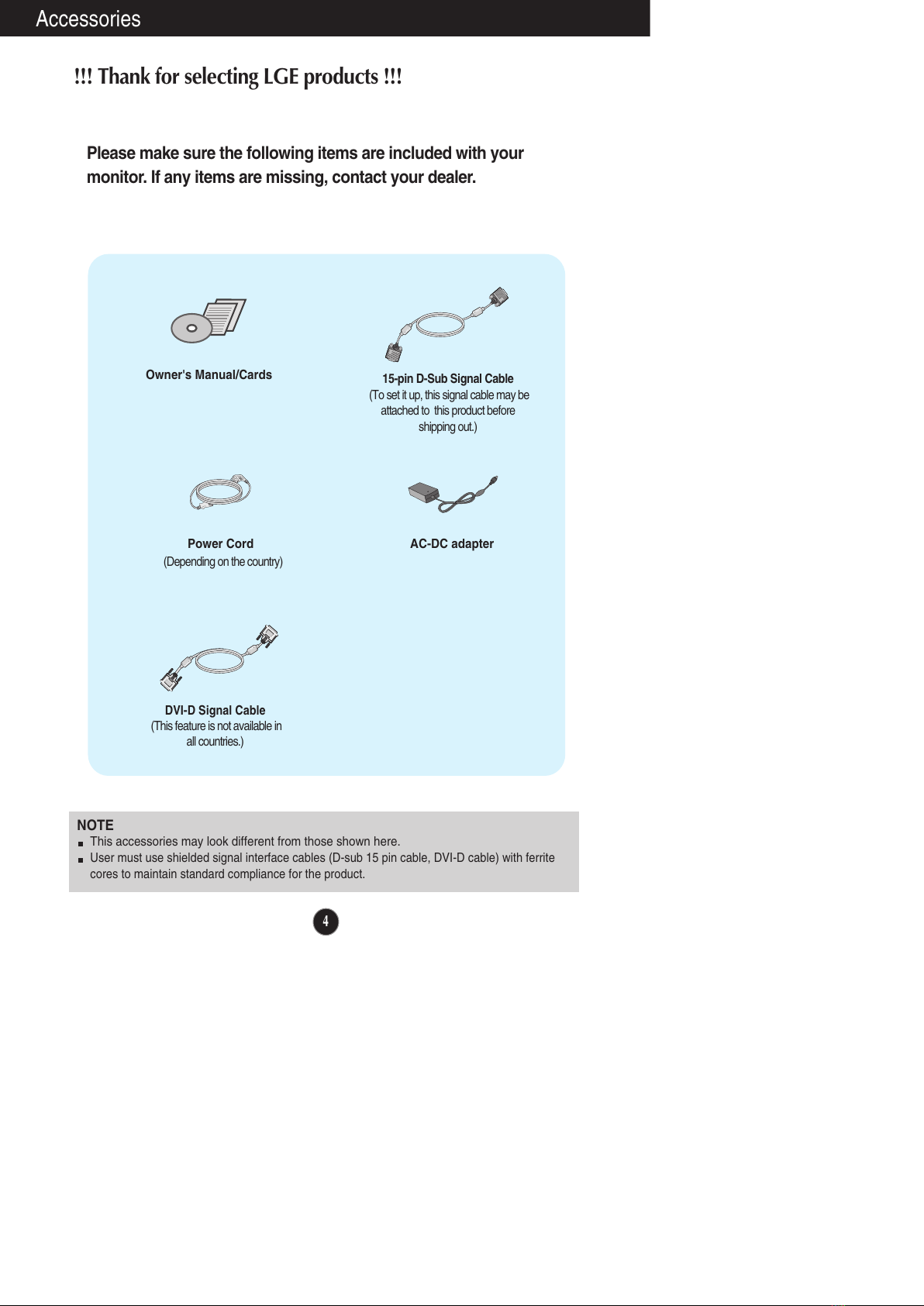 Accessories

!!! Thank for selecting LGE products !!!

Please make sure the following items are included with your monitor. If any items are missing, contact your dealer.

Owner's Manual/Cards

15-pin D-Sub Signal Cable
(To set it up, this signal cable may be attached to this product before shipping out.)

Power Cord
(Depending on the country)

AC-DC adapter

DVI-D Signal Cable
(This feature is not available in all countries.)

NOTE
■ This accessories may look different from those shown here.
■ User must use shielded signal interface cables (D-sub 15 pin cable, DVI-D cable) with ferrite cores to maintain standard compliance for the product.

4